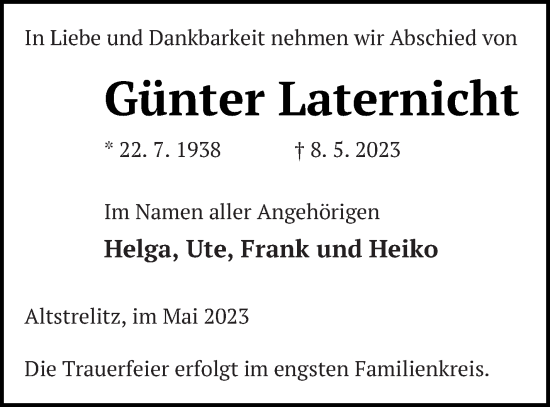 In Liebe und Dankbarkeit nehmen wir Abschied von

Günter Laternicht

* 22. 7. 1938 † 8. 5. 2023

Im Namen aller Angehörigen

Helga, Ute, Frank und Heiko

Altstrelitz, im Mai 2023

Die Trauerfeier erfolgt im engsten Familienkreis.